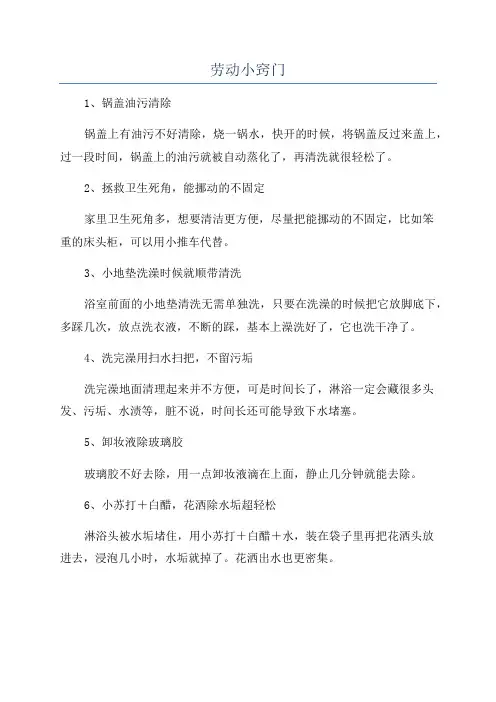 劳动小窍门

1、锅盖油污清除

锅盖上有油污不好清除，烧一锅水，快开的时候，将锅盖反过来盖上，过一段时间，锅盖上的油污就被自动蒸化了，再清洗就很轻松了。

2、拯救卫生死角，能挪动的不固定

家里卫生死角多，想要清洁更方便，尽量把能挪动的不固定，比如笨重的床头柜，可以用小推车代替。

3、小地垫洗澡时候就顺带清洗

浴室前面的小地垫清洗无需单独洗，只要在洗澡的时候把它放脚底下，多踩几次，放点洗衣液，不断的踩，基本上澡洗好了，它也洗干净了。

4、洗完澡用扫水扫把，不留污垢

洗完澡地面清理起来并不方便，可是时间长了，淋浴一定会藏很多头发、污垢、水渍等，脏不说，时间长还可能导致下水堵塞。

5、卸妆液除玻璃胶

玻璃胶不好去除，用一点卸妆液滴在上面，静止几分钟就能去除。

6、小苏打＋白醋，花洒除水垢超轻松

淋浴头被水垢堵住，用小苏打＋白醋＋水，装在袋子里再把花洒头放进去，浸泡几小时，水垢就掉了。花洒出水也更密集。